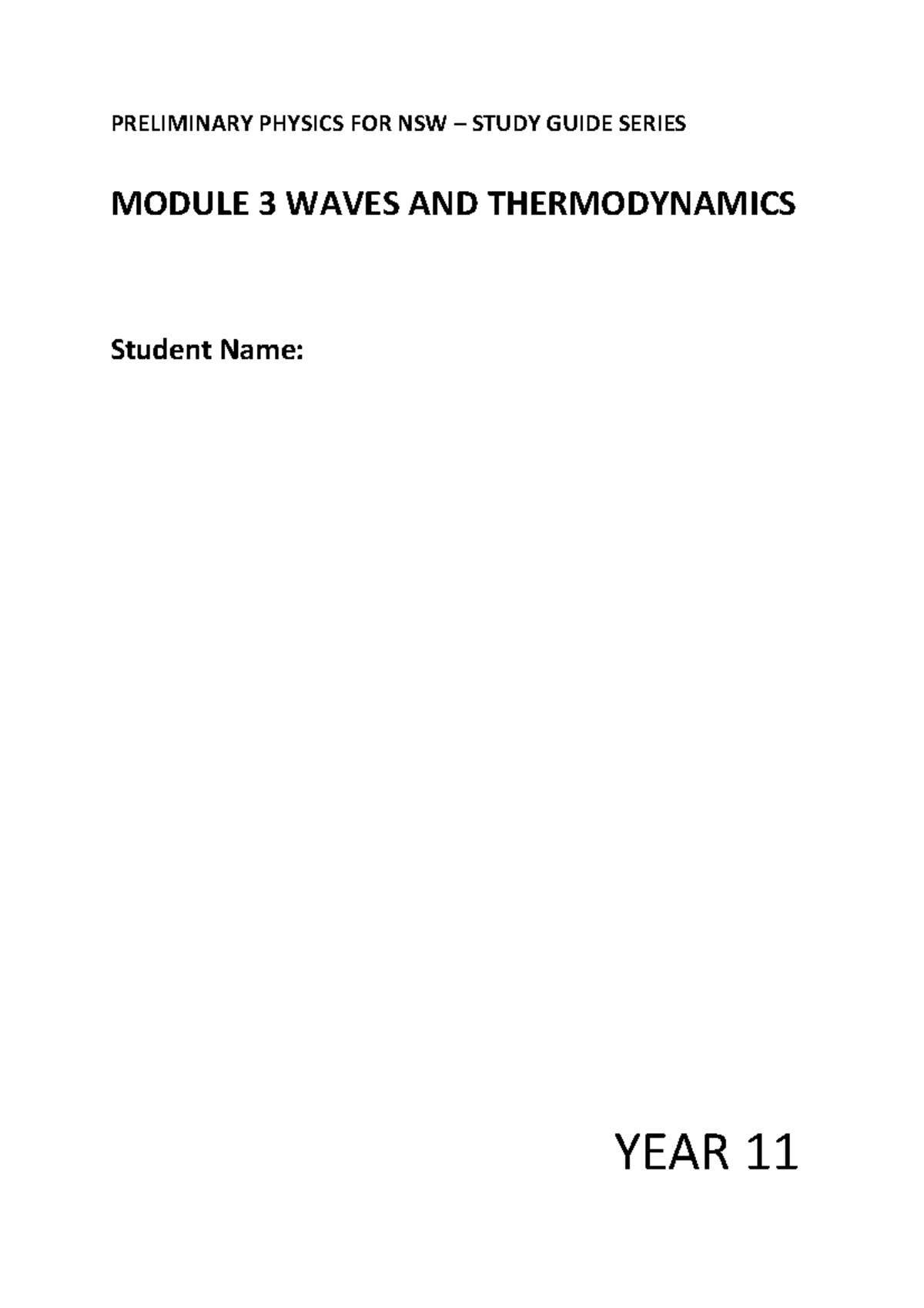 PRELIMINARY PHYSICS FOR NSW – STUDY GUIDE SERIES

MODULE 3 WAVES AND THERMODYNAMICS

Student Name:

YEAR 11